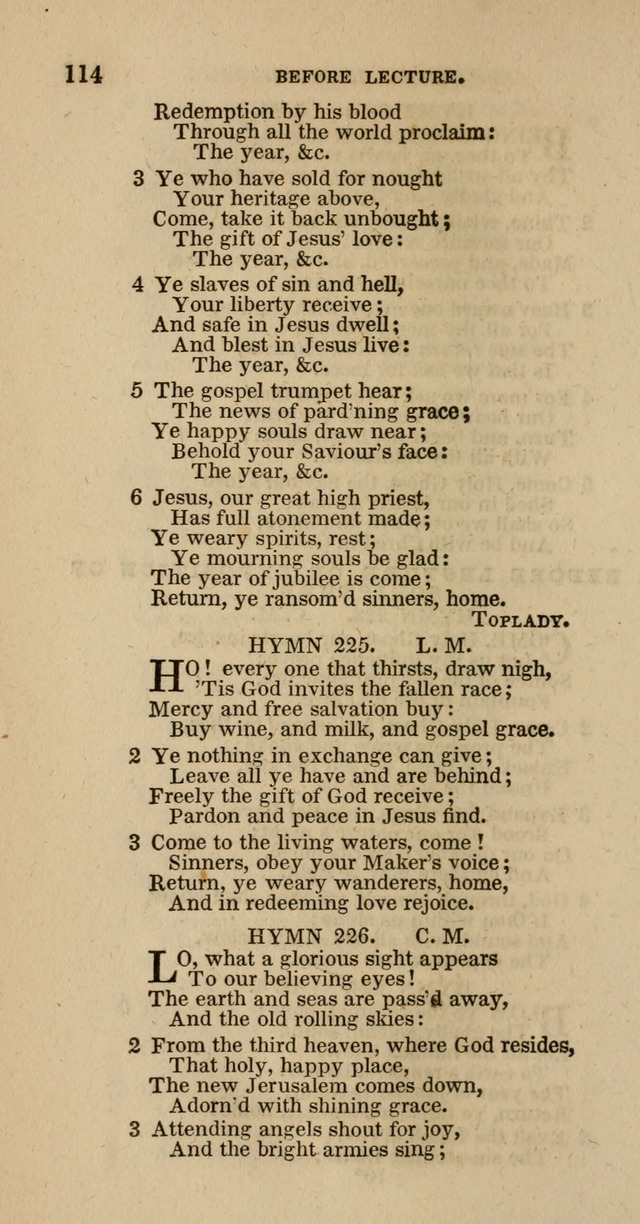 114 BEFORE LECTURE.

Redemption by his blood
Through all the world proclaim:
The year, &c.

3 Ye who have sold for nought
Your heritage above,
Come, take it back unbought;
The gift of Jesus' love:
The year, &c.

4 Ye slaves of sin and hell,
Your liberty receive;
And safe in Jesus dwell;
And blest in Jesus live:
The year, &c.

5 The gospel trumpet hear;
The news of pard'ning grace;
Ye happy souls draw near;
Behold your Saviour's face:
The year, &c.

6 Jesus, our great high priest,
Has full atonement made;
Ye weary spirits, rest;
Ye mourning souls be glad:
The year of jubilee is come;
Return, ye ransom'd sinners, home.
TOPLADY.

HYMN 225. L. M.

HO! every one that thirsts, draw nigh,
'Tis God invites the fallen race;
Mercy and free salvation buy:
Buy wine, and milk, and gospel grace.

2 Ye nothing in exchange can give;
Leave all ye have and are behind;
Freely the gift of God receive;
Pardon and peace in Jesus find.

3 Come to the living waters, come!
Sinners, obey your Maker's voice;
Return, ye weary wanderers, home,
And in redeeming love rejoice.

HYMN 226. C. M.

LO, what a glorious sight appears
To our believing eyes!
The earth and seas are pass'd away,
And the old rolling skies:

2 From the third heaven, where God resides,
That holy, happy place,
The new Jerusalem comes down,
Adorn'd with shining grace.

3 Attending angels shout for joy,
And the bright armies sing;